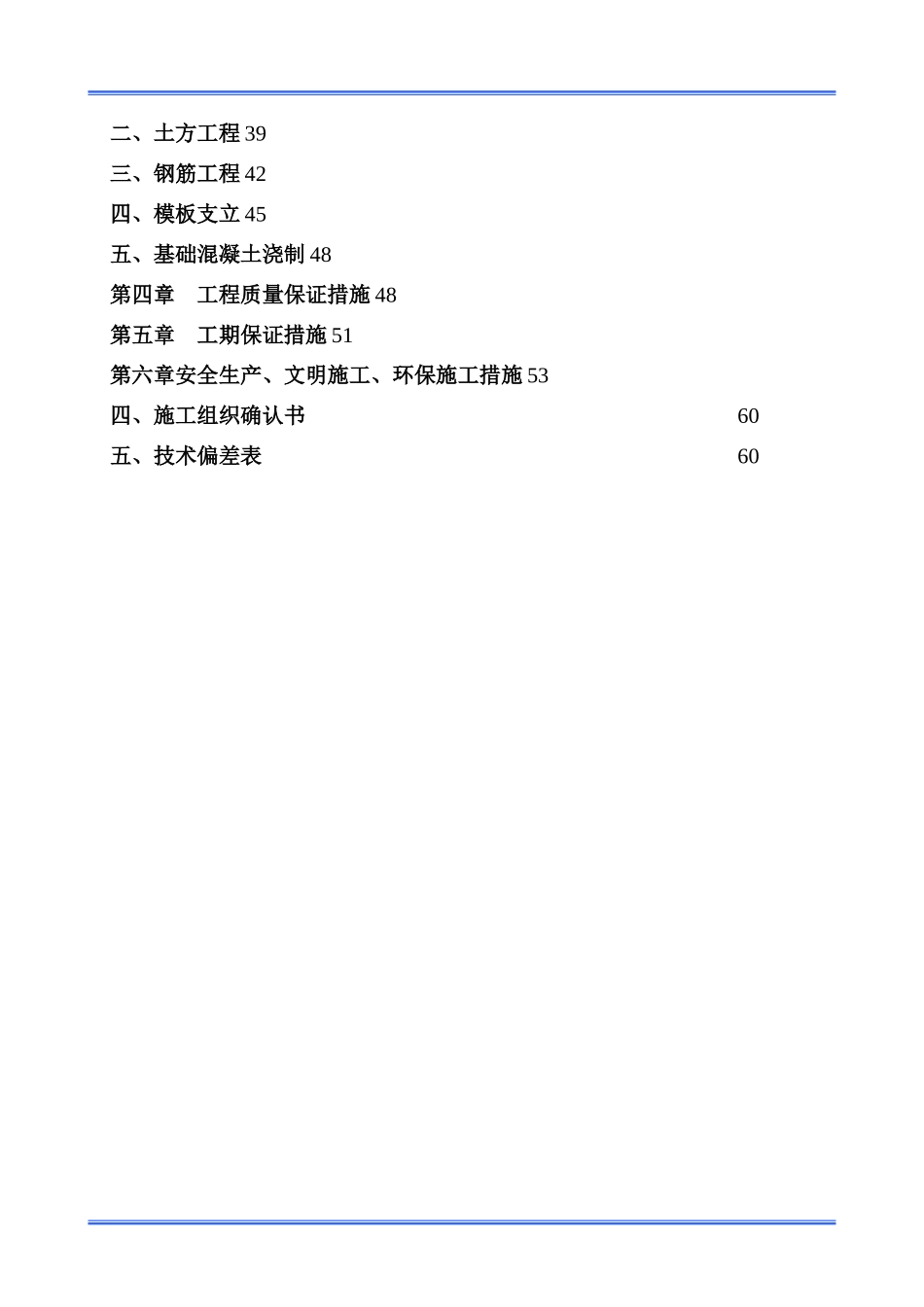 二、土方工程 39

三、钢筋工程 42

四、模板支立 45

五、基础混凝土浇制 48

第四章　工程质量保证措施 48

第五章　工期保证措施 51

第六章安全生产、文明施工、环保施工措施 53

四、施工组织确认书 60

五、技术偏差表 60